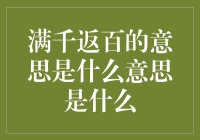 满千返百的意思是什么意思是什么